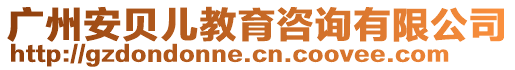 广州安贝儿教育咨询有限公司
http://gzdondonne.cn.coovee.com